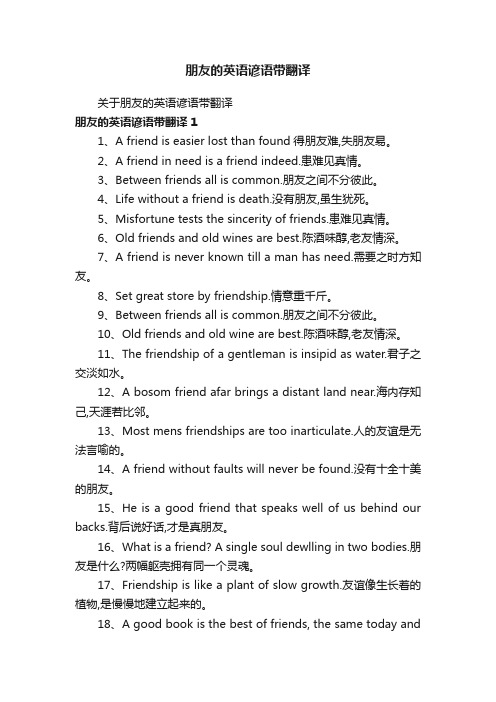 朋友的英语谚语带翻译

关于朋友的英语谚语带翻译

朋友的英语谚语带翻译 1

1、A friend is easier lost than found 得朋友难,失朋友易。

2、A friend in need is a friend indeed.患难见真情。

3、Between friends all is common.朋友之间不分彼此。

4、Life without a friend is death.没有朋友,虽生犹死。

5、Misfortune tests the sincerity of friends.患难见真情。

6、Old friends and old wines are best.陈酒味醇,老友情深。

7、A friend is never known till a man has need.需要之时方知友。

8、Set great store by friendship.情意重千斤。

9、Between friends all is common.朋友之间不分彼此。

10、Old friends and old wine are best.陈酒味醇,老友情深。

11、The friendship of a gentleman is insipid as water.君子之交淡如水。

12、A bosom friend afar brings a distant land near.海内存知己,天涯若比邻。

13、Most mens friendships are too inarticulate.人的友谊是无法言喻的。

14、A friend without faults will never be found.没有十全十美的朋友。

15、He is a good friend that speaks well of us behind our backs.背后说好话,才是真朋友。

16、What is a friend? A single soul dewlling in two bodies.朋友是什么?两幅躯壳拥有同一个灵魂。

17、Friendship is like a plant of slow growth.友谊像生长着的植物,是慢慢地建立起来的。

18、A good book is the best of friends, the same today and